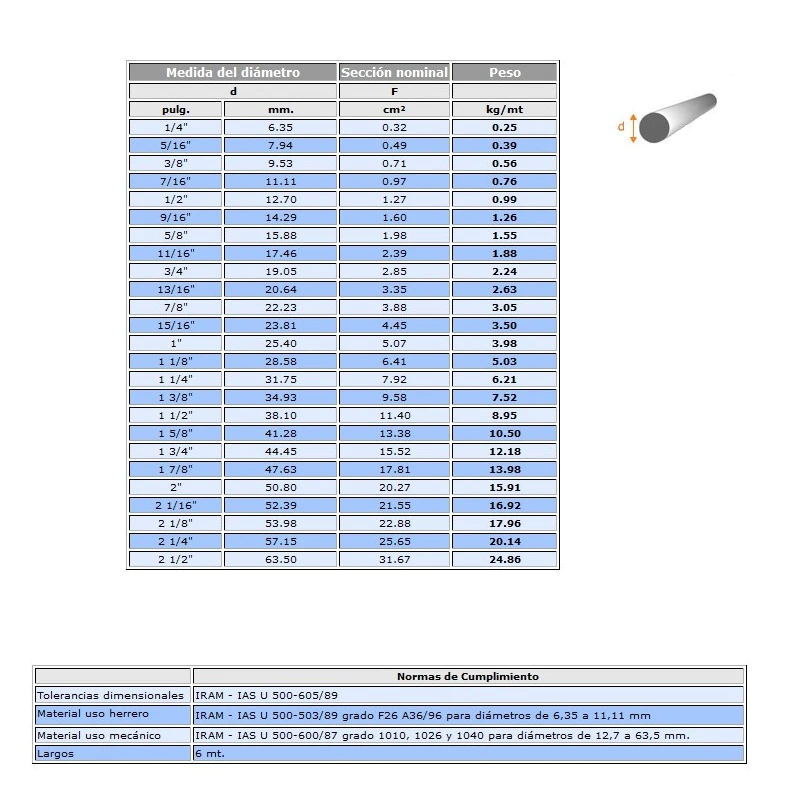 | Medida del diámetro | | Sección nominal | Peso |
|---|---|---|---|
| d | | F | |
| pulg. | mm. | cm² | kg/mt |
| 1/4" | 6.35 | 0.32 | 0.25 |
| 5/16" | 7.94 | 0.49 | 0.39 |
| 3/8" | 9.53 | 0.71 | 0.56 |
| 7/16" | 11.11 | 0.97 | 0.76 |
| 1/2" | 12.70 | 1.27 | 0.99 |
| 9/16" | 14.29 | 1.60 | 1.26 |
| 5/8" | 15.88 | 1.98 | 1.55 |
| 11/16" | 17.46 | 2.39 | 1.88 |
| 3/4" | 19.05 | 2.85 | 2.24 |
| 13/16" | 20.64 | 3.35 | 2.63 |
| 7/8" | 22.23 | 3.88 | 3.05 |
| 15/16" | 23.81 | 4.45 | 3.50 |
| 1" | 25.40 | 5.07 | 3.98 |
| 1 1/8" | 28.58 | 6.41 | 5.03 |
| 1 1/4" | 31.75 | 7.92 | 6.21 |
| 1 3/8" | 34.93 | 9.58 | 7.52 |
| 1 1/2" | 38.10 | 11.40 | 8.95 |
| 1 5/8" | 41.28 | 13.38 | 10.50 |
| 1 3/4" | 44.45 | 15.52 | 12.18 |
| 1 7/8" | 47.63 | 17.81 | 13.98 |
| 2" | 50.80 | 20.27 | 15.91 |
| 2 1/16" | 52.39 | 21.55 | 16.92 |
| 2 1/8" | 53.98 | 22.88 | 17.96 |
| 2 1/4" | 57.15 | 25.65 | 20.14 |
| 2 1/2" | 63.50 | 31.67 | 24.86 |

d

| | Normas de Cumplimiento |
|---|---|
| Tolerancias dimensionales | IRAM - IAS U 500-605/89 |
| Material uso herrero | IRAM - IAS U 500-503/89 grado F26 A36/96 para diámetros de 6,35 a 11,11 mm |
| Material uso mecánico | IRAM - IAS U 500-600/87 grado 1010, 1026 y 1040 para diámetros de 12,7 a 63,5 mm. |
| Largos | 6 mt. |